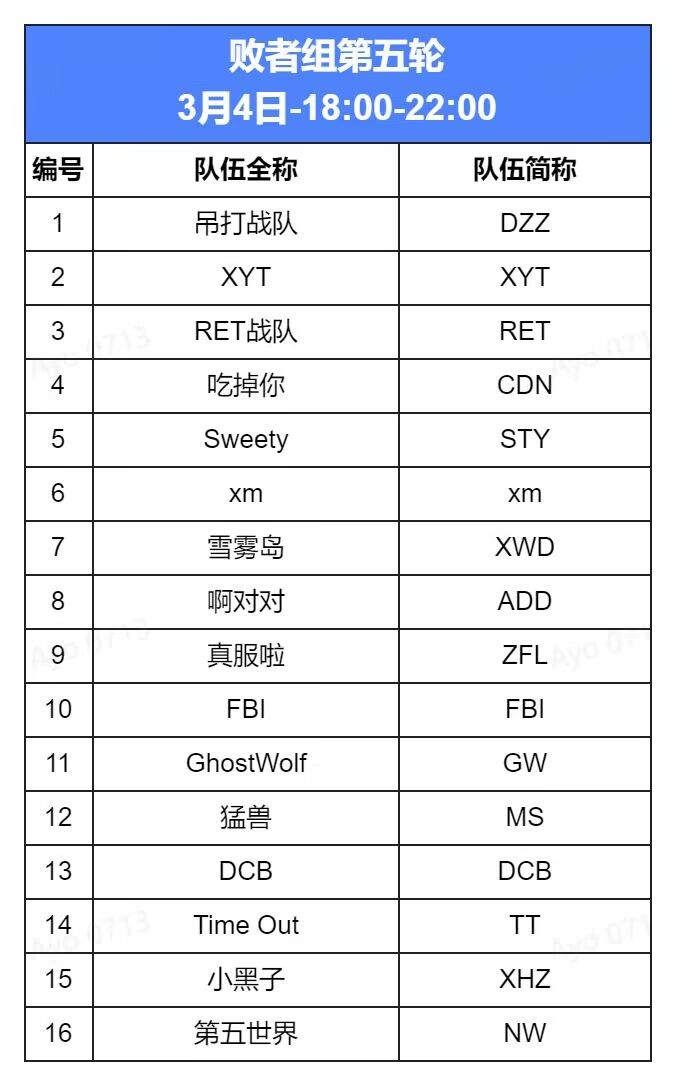 败者组第五轮
3月4日-18:00-22:00

| 编号 | 队伍全称 | 队伍简称 |
|---|---|---|
| 1 | 吊打战队 | DZZ |
| 2 | XYT | XYT |
| 3 | RET战队 | RET |
| 4 | 吃掉你 | CDN |
| 5 | Sweety | STY |
| 6 | xm | xm |
| 7 | 雪雾岛 | XWD |
| 8 | 啊对对 | ADD |
| 9 | 真服啦 | ZFL |
| 10 | FBI | FBI |
| 11 | GhostWolf | GW |
| 12 | 猛兽 | MS |
| 13 | DCB | DCB |
| 14 | Time Out | TT |
| 15 | 小黑子 | XHZ |
| 16 | 第五世界 | NW |

Ayo 0713